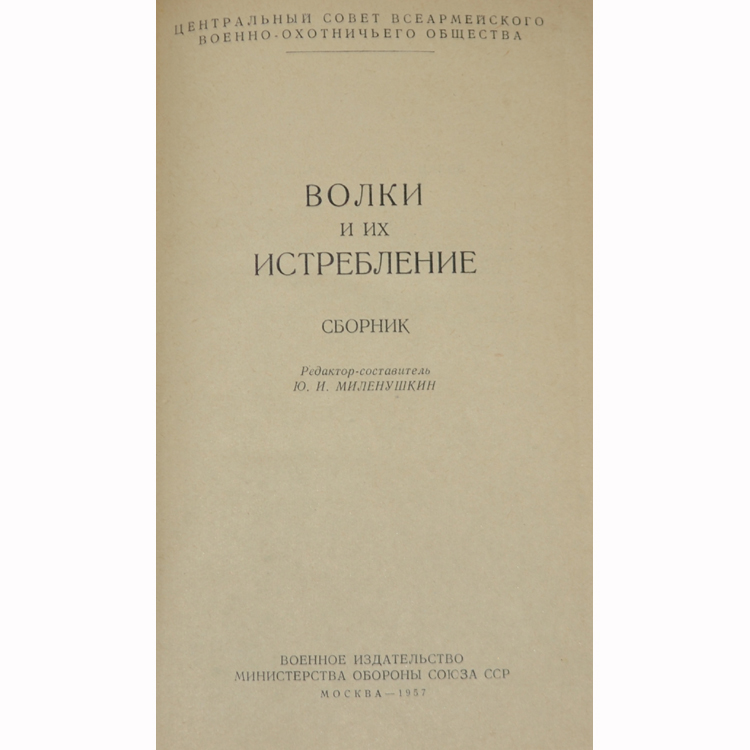 ЦЕНТРАЛЬНЫЙ СОВЕТ ВСЕАРМЕЙСКОГО
ВОЕННО-ОХОТНИЧЬЕГО ОБЩЕСТВА

ВОЛКИ
И ИХ
ИСТРЕБЛЕНИЕ

СБОРНИК

Редактор-составитель
Ю. И. МИЛЕНУШКИН

ВОЕННОЕ ИЗДАТЕЛЬСТВО
МИНИСТЕРСТВА ОБОРОНЫ СОЮЗА ССР
МОСКВА—1957